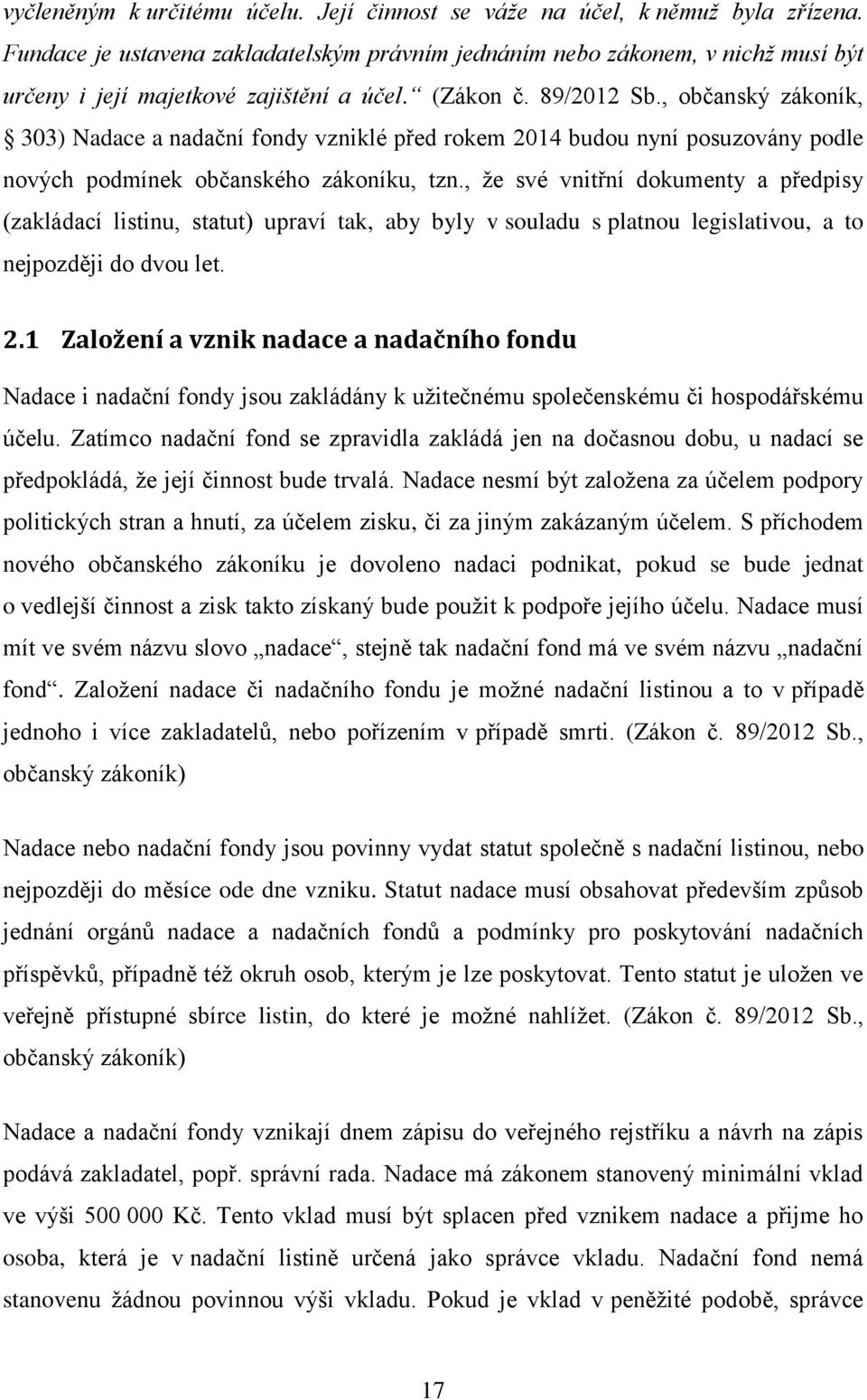 vyčleněným k určitému účelu. Její činnost se váže na účel, k němuž byla zřízena. Fundace je ustavena zakladatelským právním jednáním nebo zákonem, v nichž musí být určeny i její majetkové zajištění a účel.“ (Zákon č. 89/2012 Sb., občanský zákoník, § 303) Nadace a nadační fondy vzniklé před rokem 2014 budou nyní posuzovány podle nových podmínek občanského zákoníku, tzn., že své vnitřní dokumenty a předpisy (zakládací listinu, statut) upraví tak, aby byly v souladu s platnou legislativou, a to nejpozději do dvou let.

2.1 Založení a vznik nadace a nadačního fondu

Nadace i nadační fondy jsou zakládány k užitečnému společenskému či hospodářskému účelu. Zatímco nadační fond se zpravidla zakládá jen na dočasnou dobu, u nadací se předpokládá, že její činnost bude trvalá. Nadace nesmí být založena za účelem podpory politických stran a hnutí, za účelem zisku, či za jiným zakázaným účelem. S příchodem nového občanského zákoníku je dovoleno nadaci podnikat, pokud se bude jednat o vedlejší činnost a zisk takto získaný bude použit k podpoře jejího účelu. Nadace musí mít ve svém názvu slovo „nadace“, stejně tak nadační fond má ve svém názvu „nadační fond“. Založení nadace či nadačního fondu je možné nadační listinou a to v případě jednoho i více zakladatelů, nebo pořízením v případě smrti. (Zákon č. 89/2012 Sb., občanský zákoník)

Nadace nebo nadační fondy jsou povinny vydat statut společně s nadační listinou, nebo nejpozději do měsíce ode dne vzniku. Statut nadace musí obsahovat především způsob jednání orgánů nadace a nadačních fondů a podmínky pro poskytování nadačních příspěvků, případně též okruh osob, kterým je lze poskytovat. Tento statut je uložen ve veřejně přístupné sbírce listin, do které je možné nahlížet. (Zákon č. 89/2012 Sb., občanský zákoník)

Nadace a nadační fondy vznikají dnem zápisu do veřejného rejstříku a návrh na zápis podává zakladatel, popř. správní rada. Nadace má zákonem stanovený minimální vklad ve výši 500 000 Kč. Tento vklad musí být splacen před vznikem nadace a přijme ho osoba, která je v nadační listině určená jako správce vkladu. Nadační fond nemá stanovenu žádnou povinnou výši vkladu. Pokud je vklad v peněžité podobě, správce

17